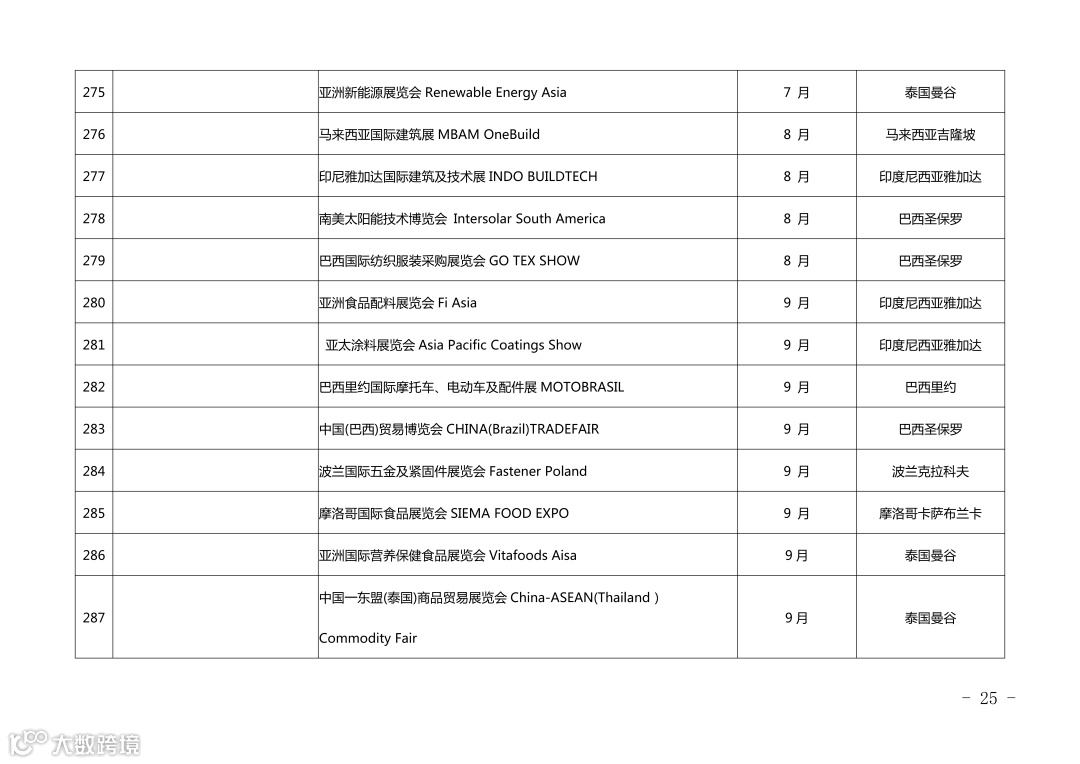 | 275 |  | 亚洲新能源展览会 Renewable Energy Asia | 7 月 | 泰国曼谷 |
|---|---|---|---|---|
| 276 |  | 马来西亚国际建筑展 MBAM OneBuild | 8 月 | 马来西亚吉隆坡 |
| 277 |  | 印尼雅加达国际建筑及技术展 INDO BUILDTECH | 8 月 | 印度尼西亚雅加达 |
| 278 |  | 南美太阳能技术博览会 Intersolar South America | 8 月 | 巴西圣保罗 |
| 279 |  | 巴西国际纺织服装采购展览会 GO TEX SHOW | 8 月 | 巴西圣保罗 |
| 280 |  | 亚洲食品配料展览会 Fi Asia | 9 月 | 印度尼西亚雅加达 |
| 281 |  | 亚太涂料展览会 Asia Pacific Coatings Show | 9 月 | 印度尼西亚雅加达 |
| 282 |  | 巴西里约国际摩托车、电动车及配件展 MOTOBRASIL | 9 月 | 巴西里约 |
| 283 |  | 中国(巴西)贸易博览会 CHINA(Brazil)TRADEFAIR | 9 月 | 巴西圣保罗 |
| 284 |  | 波兰国际五金及紧固件展览会 Fastener Poland | 9 月 | 波兰克拉科夫 |
| 285 |  | 摩洛哥国际食品展览会 SIEMA FOOD EXPO | 9 月 | 摩洛哥卡萨布兰卡 |
| 286 |  | 亚洲国际营养保健食品展览会 Vitafoods Aisa | 9月 | 泰国曼谷 |
| 287 |  | 中国—东盟(泰国)商品贸易展览会 China-ASEAN(Thailand ) Commodity Fair | 9月 | 泰国曼谷 |

- 25 -

大数跨境